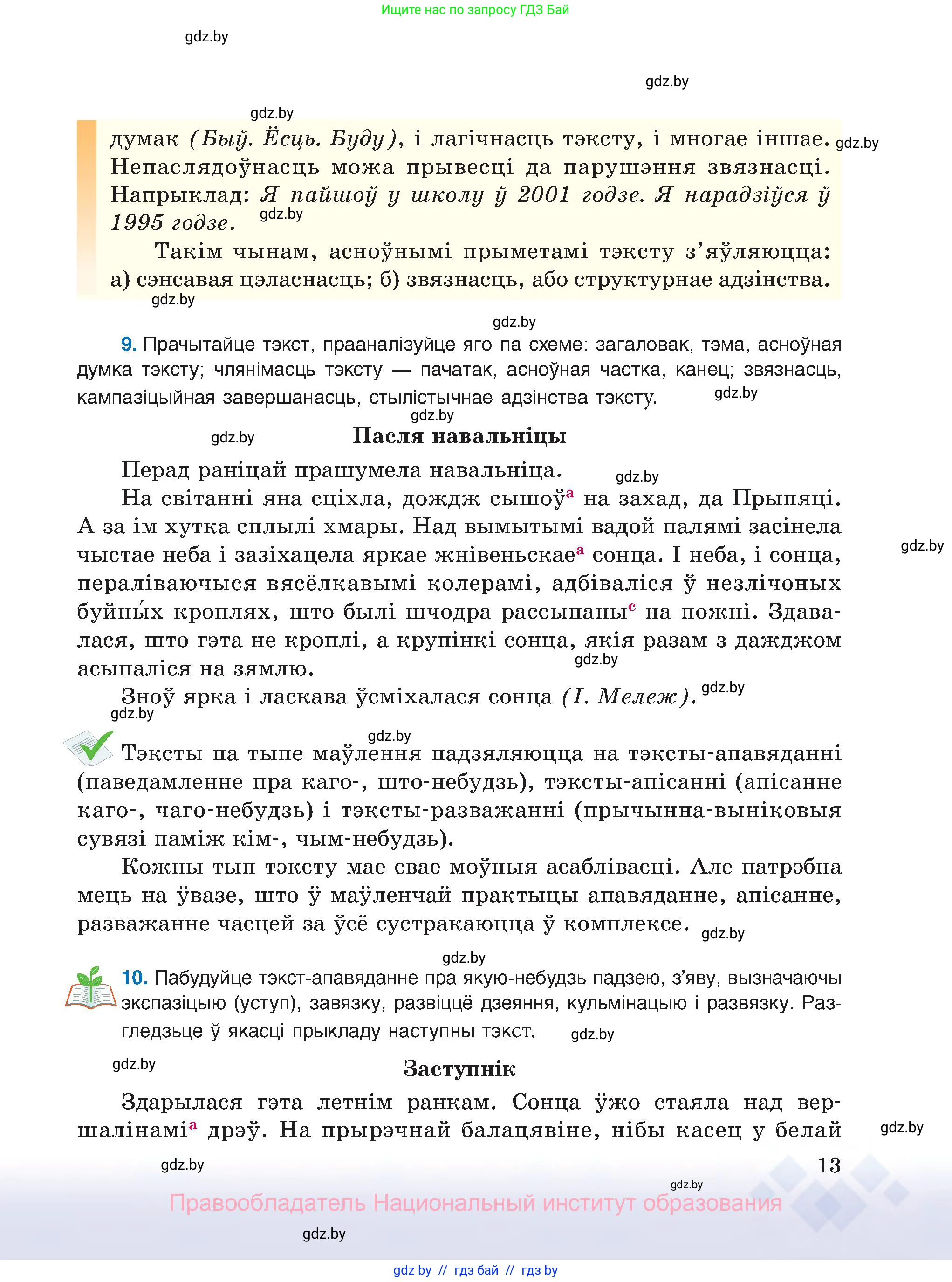 Ищите нас по запросу ГДЗ Бай

gdz.by

gdz.by

gdz.by

думак (Быў. Ёсць. Буду), і лагічнасць тэксту, і многае іншае. Непаслядоўнасць можа прывесці да парушэння звязнасці. Напрыклад: Я пайшоў у школу ў 2001 годзе. Я нарадзіўся ў 1995 годзе.

gdz.by

gdz.by

Такім чынам, асноўнымі прыметамі тэксту з'яўляюцца: а) сэнсавая цэласнасць; б) звязнасць, або структурнае адзінства.

gdz.by

gdz.by

9. Прачытайце тэкст, прааналізуйце яго па схеме: загаловак, тэма, асноўная думка тэксту; члянімасць тэксту — пачатак, асноўная частка, канец; звязнасць, кампазіцыйная завершанасць, стылістычнае адзінства тэксту.

gdz.by

gdz.by

gdz.by

Пасля навальніцы

Перад раніцай прашумела навальніца.

gdz.by

На світанні яна сціхла, дождж сышоў$^{а}$ на захад, да Прыпяці. А за ім хутка сплылі хмары. Над вымытымі вадой палямі засінела чыстае неба і зазіхацела яркае жнівеньскае$^{а}$ сонца. І неба, і сонца, пераліваючыся вясёлкавымі колерамі, адбіваліся ў незлічоных буйны́х кроплях, што былі шчодра рассыпаны$^{с}$ на пожні. Здавалася, што гэта не кроплі, а крупінкі сонца, якія разам з дажджом асыпаліся на зямлю.

gdz.by

gdz.by

Зноў ярка і ласкава ўсміхалася сонца (І. Мележ).

gdz.by

gdz.by

gdz.by

Тэксты па тыпе маўлення падзяляюцца на тэксты-апавяданні (паведамленне пра каго-, што-небудзь), тэксты-апісанні (апісанне каго-, чаго-небудзь) і тэксты-разважанні (прычынна-выніковыя сувязі паміж кім-, чым-небудзь).

Кожны тып тэксту мае свае моўныя асаблівасці. Але патрэбна мець на ўвазе, што ў маўленчай практыцы апавяданне, апісанне, разважанне часцей за ўсё сустракаюцца ў комплексе.

gdz.by

gdz.by

10. Пабудуйце тэкст-апавяданне пра якую-небудзь падзею, з'яву, вызначаючы экспазіцыю (уступ), завязку, развіццё дзеяння, кульмінацыю і развязку. Разгледзьце ў якасці прыкладу наступны тэкст.

gdz.by

gdz.by

Заступнік

Здарылася гэта летнім ранкам. Сонца ўжо стаяла над вершалінамі$^{а}$ дрэў. На прырэчнай балацявіне, нібы касец у белай

gdz.by

gdz.by

13

gdz.by

Правообладатель Национальный институт образования

gdz.by

gdz by // гдз бай // гдз by